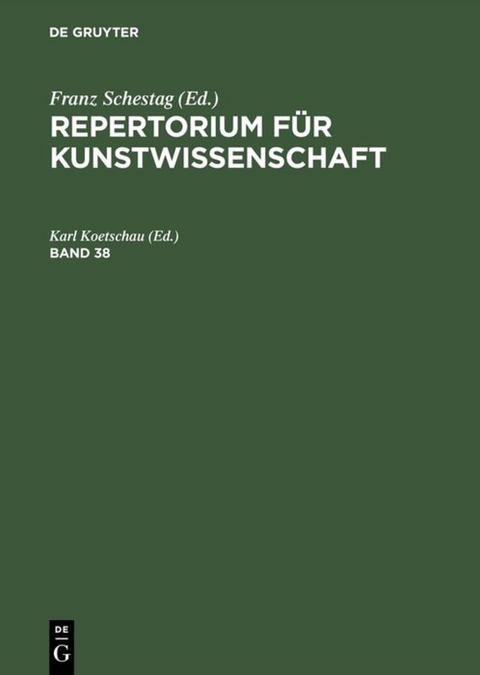 DE GRUYTER

Franz Schestag (Ed.)
REPERTORIUM FÜR KUNSTWISSENSCHAFT

Karl Koetschau (Ed.)
BAND 38

DE
G